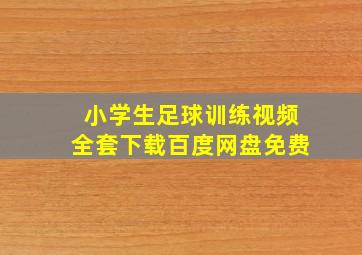 小学生足球训练视频
全套下载百度网盘免费